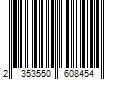 2 353550 608454